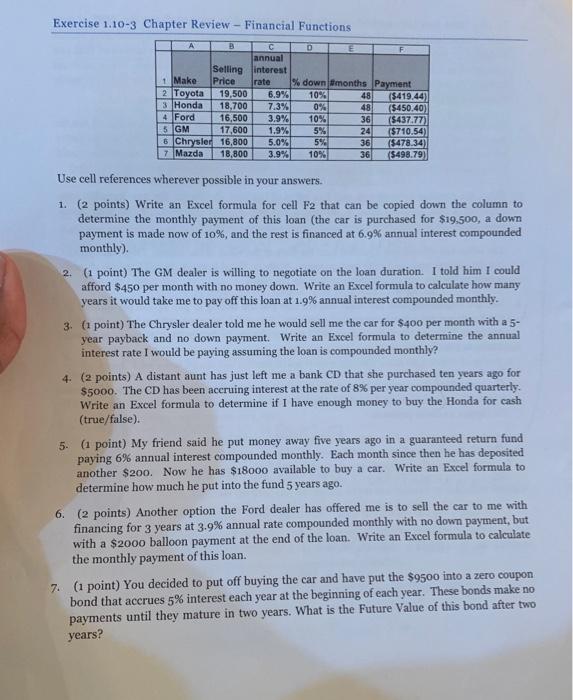 Exercise 1.10-3 Chapter Review – Financial Functions

| | A | B | C | D | E | F |
|---|---|---|---|---|---|---|
| 1 | Make | Selling Price | annual interest rate | % down | #months | Payment |
| 2 | Toyota | 19,500 | 6.9% | 10% | 48 | ($419.44) |
| 3 | Honda | 18,700 | 7.3% | 0% | 48 | ($450.40) |
| 4 | Ford | 16,500 | 3.9% | 10% | 36 | ($437.77) |
| 5 | GM | 17,600 | 1.9% | 5% | 24 | ($710.54) |
| 6 | Chrysler | 16,800 | 5.0% | 5% | 36 | ($478.34) |
| 7 | Mazda | 18,800 | 3.9% | 10% | 36 | ($498.79) |

Use cell references wherever possible in your answers.

1. (2 points) Write an Excel formula for cell F2 that can be copied down the column to determine the monthly payment of this loan (the car is purchased for $19,500, a down payment is made now of 10%, and the rest is financed at 6.9% annual interest compounded monthly).

2. (1 point) The GM dealer is willing to negotiate on the loan duration. I told him I could afford $450 per month with no money down. Write an Excel formula to calculate how many years it would take me to pay off this loan at 1.9% annual interest compounded monthly.

3. (1 point) The Chrysler dealer told me he would sell me the car for $400 per month with a 5-year payback and no down payment. Write an Excel formula to determine the annual interest rate I would be paying assuming the loan is compounded monthly?

4. (2 points) A distant aunt has just left me a bank CD that she purchased ten years ago for $5000. The CD has been accruing interest at the rate of 8% per year compounded quarterly. Write an Excel formula to determine if I have enough money to buy the Honda for cash (true/false).

5. (1 point) My friend said he put money away five years ago in a guaranteed return fund paying 6% annual interest compounded monthly. Each month since then he has deposited another $200. Now he has $18000 available to buy a car. Write an Excel formula to determine how much he put into the fund 5 years ago.

6. (2 points) Another option the Ford dealer has offered me is to sell the car to me with financing for 3 years at 3.9% annual rate compounded monthly with no down payment, but with a $2000 balloon payment at the end of the loan. Write an Excel formula to calculate the monthly payment of this loan.

7. (1 point) You decided to put off buying the car and have put the $9500 into a zero coupon bond that accrues 5% interest each year at the beginning of each year. These bonds make no payments until they mature in two years. What is the Future Value of this bond after two years?